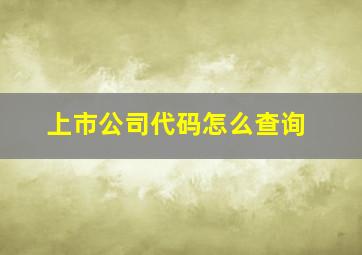 上市公司代码怎么查询